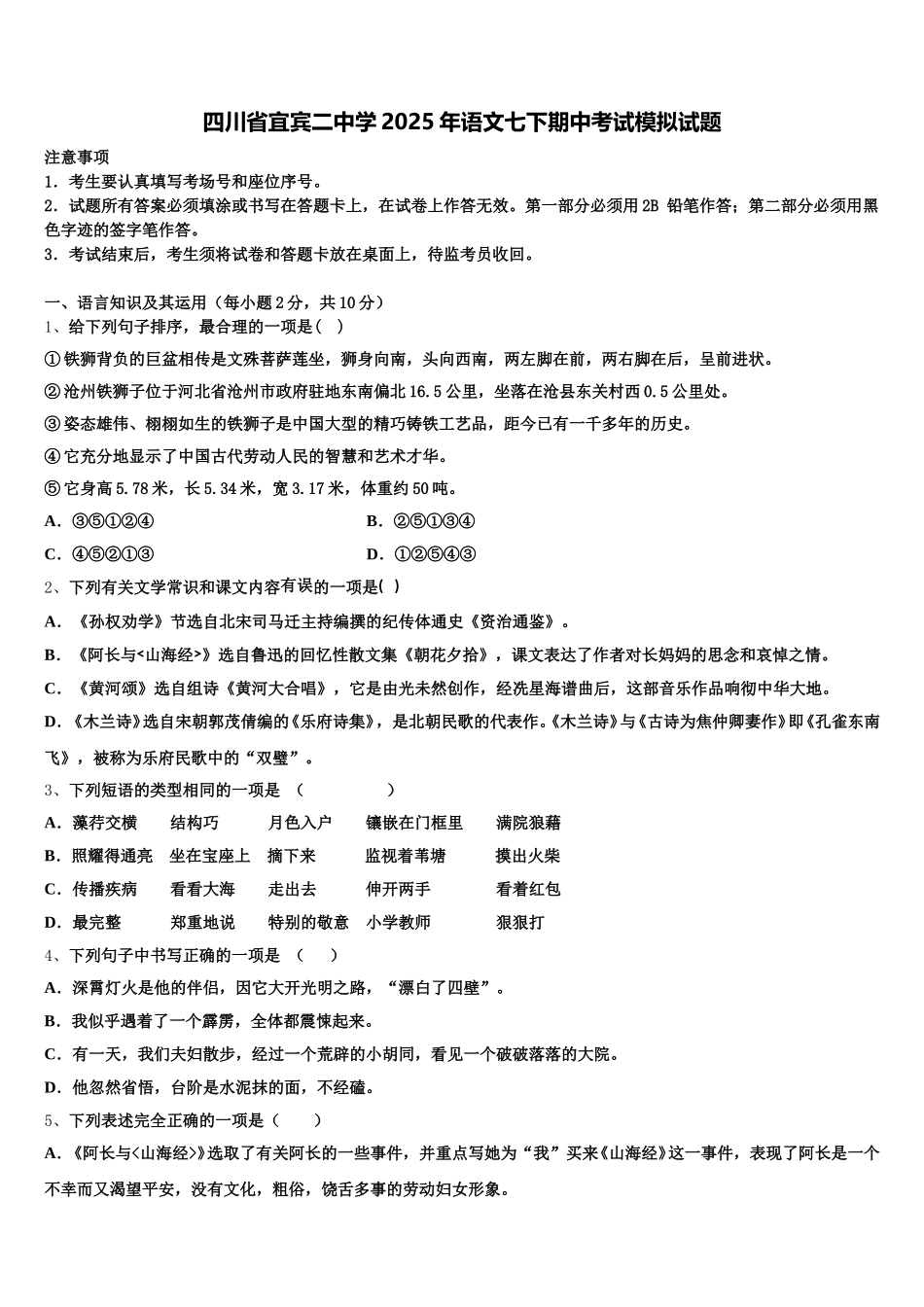 四川省宜宾二中学2025年语文七下期中考试模拟试题

注意事项
1．考生要认真填写考场号和座位序号。
2．试题所有答案必须填涂或书写在答题卡上，在试卷上作答无效。第一部分必须用2B 铅笔作答；第二部分必须用黑色字迹的签字笔作答。
3．考试结束后，考生须将试卷和答题卡放在桌面上，待监考员收回。

一、语言知识及其运用（每小题2分，共10分）
1、给下列句子排序，最合理的一项是（ ）
①铁狮背负的巨盆相传是文殊菩萨莲坐，狮身向南，头向西南，两左脚在前，两右脚在后，呈前进状。
②沧州铁狮子位于河北省沧州市政府驻地东南偏北16.5公里，坐落在沧县东关村西0.5公里处。
③姿态雄伟、栩栩如生的铁狮子是中国大型的精巧铸铁工艺品，距今已有一千多年的历史。
④它充分地显示了中国古代劳动人民的智慧和艺术才华。
⑤它身高5.78米，长5.34米，宽3.17米，体重约50吨。
A．③⑤①②④
B．②⑤①③④
C．④⑤②①③
D．①②⑤④③
2、下列有关文学常识和课文内容有误的一项是( )
A．《孙权劝学》节选自北宋司马迁主持编撰的纪传体通史《资治通鉴》。
B．《阿长与<山海经>》选自鲁迅的回忆性散文集《朝花夕拾》，课文表达了作者对长妈妈的思念和哀悼之情。
C．《黄河颂》选自组诗《黄河大合唱》，它是由光未然创作，经冼星海谱曲后，这部音乐作品响彻中华大地。
D．《木兰诗》选自宋朝郭茂倩编的《乐府诗集》，是北朝民歌的代表作。《木兰诗》与《古诗为焦仲卿妻作》即《孔雀东南飞》，被称为乐府民歌中的“双璧”。
3、下列短语的类型相同的一项是 （ ）
A．藻荇交横　结构巧　月色入户　镶嵌在门框里　满院狼藉
B．照耀得通亮　坐在宝座上　摘下来　监视着苇塘　摸出火柴
C．传播疾病　看看大海　走出去　伸开两手　看着红包
D．最完整　郑重地说　特别的敬意　小学教师　狠狠打
4、下列句子中书写正确的一项是 （ ）
A．深霄灯火是他的伴侣，因它大开光明之路，“漂白了四壁”。
B．我似乎遇着了一个霹雳，全体都震悚起来。
C．有一天，我们夫妇散步，经过一个荒辟的小胡同，看见一个破破落落的大院。
D．他忽然省悟，台阶是水泥抹的面，不经磕。
5、下列表述完全正确的一项是（ ）
A．《阿长与<山海经>》选取了有关阿长的一些事件，并重点写她为“我”买来《山海经》这一事件，表现了阿长是一个不幸而又渴望平安，没有文化，粗俗，饶舌多事的劳动妇女形象。